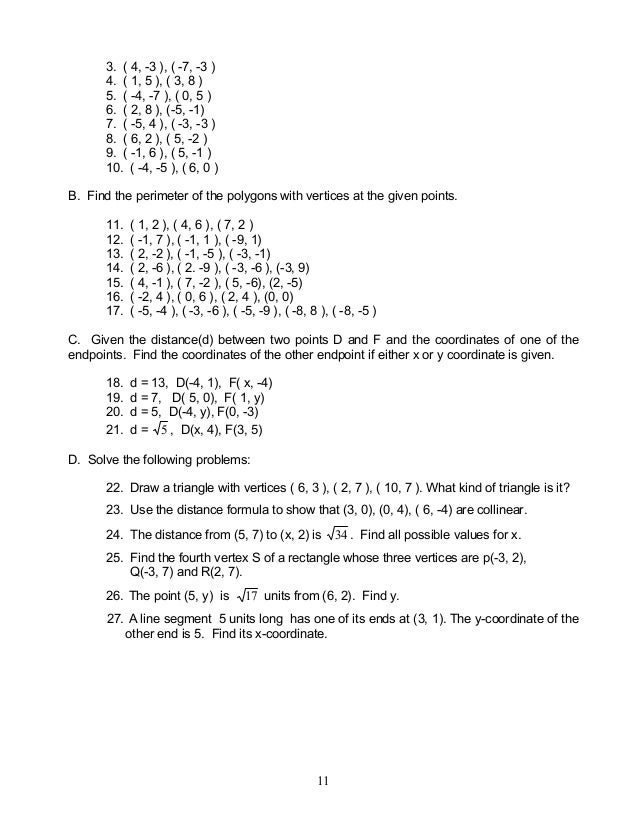 3. ( 4, -3 ), ( -7, -3 )
4. ( 1, 5 ), ( 3, 8 )
5. ( -4, -7 ), ( 0, 5 )
6. ( 2, 8 ), (-5, -1)
7. ( -5, 4 ), ( -3, -3 )
8. ( 6, 2 ), ( 5, -2 )
9. ( -1, 6 ), ( 5, -1 )
10. ( -4, -5 ), ( 6, 0 )

B. Find the perimeter of the polygons with vertices at the given points.

11. ( 1, 2 ), ( 4, 6 ), ( 7, 2 )
12. ( -1, 7 ), ( -1, 1 ), ( -9, 1)
13. ( 2, -2 ), ( -1, -5 ), ( -3, -1)
14. ( 2, -6 ), ( 2. -9 ), ( -3, -6 ), (-3, 9)
15. ( 4, -1 ), ( 7, -2 ), ( 5, -6), (2, -5)
16. ( -2, 4 ), ( 0, 6 ), ( 2, 4 ), (0, 0)
17. ( -5, -4 ), ( -3, -6 ), ( -5, -9 ), ( -8, 8 ), ( -8, -5 )

C. Given the distance(d) between two points D and F and the coordinates of one of the endpoints. Find the coordinates of the other endpoint if either x or y coordinate is given.

18. d = 13, D(-4, 1), F( x, -4)
19. d = 7, D( 5, 0), F( 1, y)
20. d = 5, D(-4, y), F(0, -3)
21. d = $\sqrt{5}$, D(x, 4), F(3, 5)

D. Solve the following problems:

22. Draw a triangle with vertices ( 6, 3 ), ( 2, 7 ), ( 10, 7 ). What kind of triangle is it?

23. Use the distance formula to show that (3, 0), (0, 4), ( 6, -4) are collinear.

24. The distance from (5, 7) to (x, 2) is $\sqrt{34}$. Find all possible values for x.

25. Find the fourth vertex S of a rectangle whose three vertices are p(-3, 2), Q(-3, 7) and R(2, 7).

26. The point (5, y) is $\sqrt{17}$ units from (6, 2). Find y.

27. A line segment 5 units long has one of its ends at (3, 1). The y-coordinate of the other end is 5. Find its x-coordinate.

11